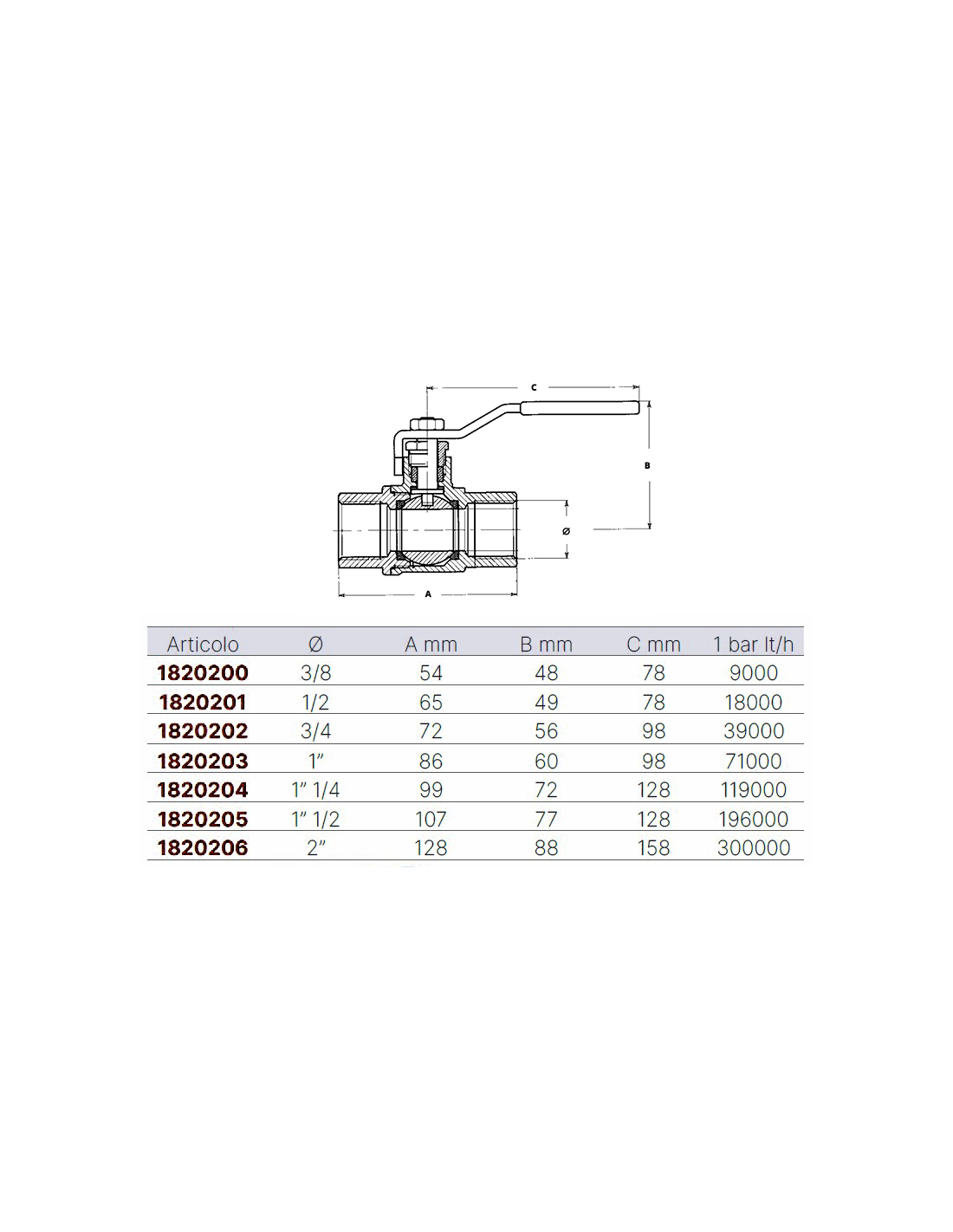 C

B

Ø

A

| Articolo | Ø | A mm | B mm | C mm | 1 bar lt/h |
|---|---|---|---|---|---|
| 1820200 | 3/8 | 54 | 48 | 78 | 9000 |
| 1820201 | 1/2 | 65 | 49 | 78 | 18000 |
| 1820202 | 3/4 | 72 | 56 | 98 | 39000 |
| 1820203 | 1” | 86 | 60 | 98 | 71000 |
| 1820204 | 1” 1/4 | 99 | 72 | 128 | 119000 |
| 1820205 | 1” 1/2 | 107 | 77 | 128 | 196000 |
| 1820206 | 2” | 128 | 88 | 158 | 300000 |